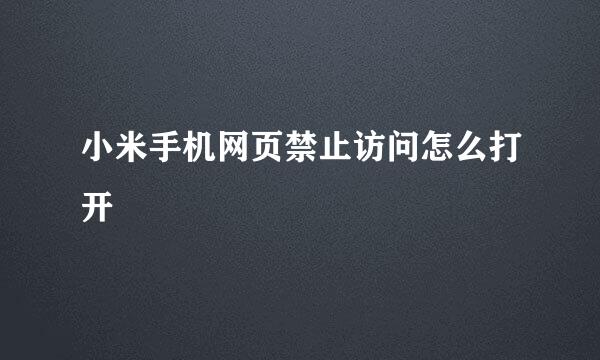 小米手机网页禁止访问怎么打开